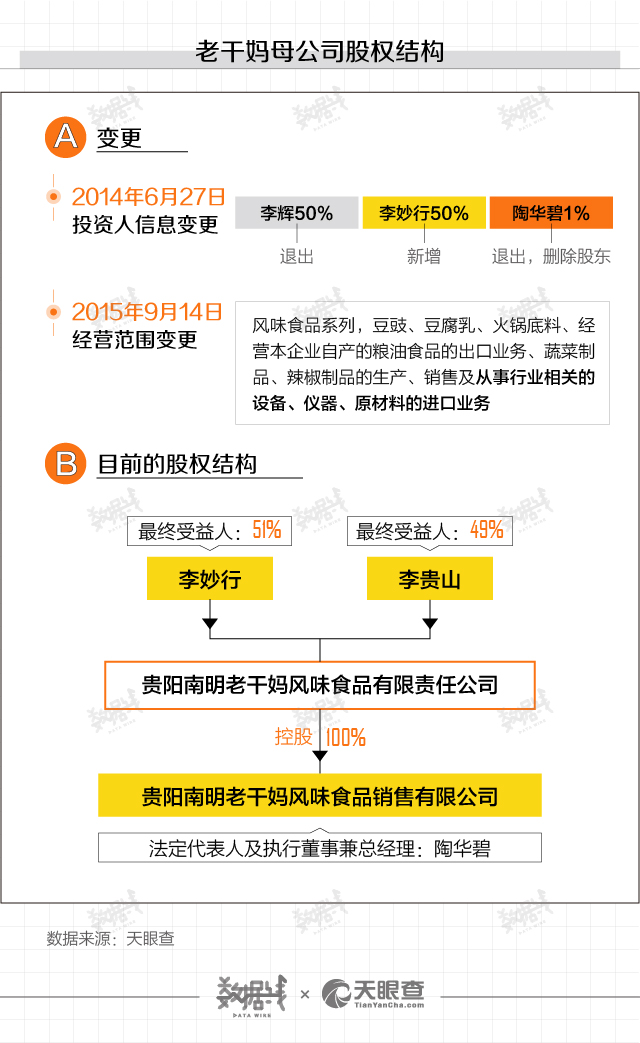 老干妈母公司股权结构

A 变更

2014年6月27日
投资人信息变更

李辉50%
退出

李妙行50%
新增

陶华碧1%
退出，删除股东

2015年9月14日
经营范围变更

风味食品系列，豆豉、豆腐乳、火锅底料、经营本企业自产的粮油食品的出口业务、蔬菜制品、辣椒制品的生产、销售及从事行业相关的设备、仪器、原材料的进口业务

B 目前的股权结构

最终受益人：51%
李妙行

最终受益人：49%
李贵山

贵阳南明老干妈风味食品有限责任公司

控股 100%

贵阳南明老干妈风味食品销售有限公司

法定代表人及执行董事兼总经理：陶华碧

数据来源：天眼查

数据线 DATA WIRE × 天眼查 TianYanCha.com